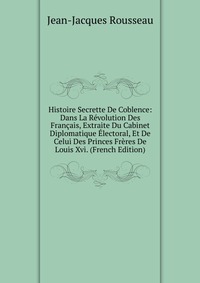 Jean-Jacques Rousseau

Histoire Secrette De Coblence: Dans La Révolution Des Français, Extraite Du Cabinet Diplomatique Électoral, Et De Celui Des Princes Frères De Louis Xvi. (French Edition)